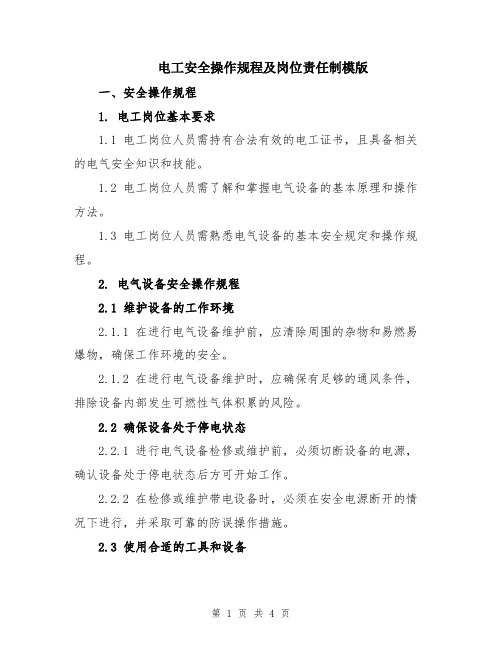 电工安全操作规程及岗位责任制模版

一、安全操作规程

1. 电工岗位基本要求

1.1 电工岗位人员需持有合法有效的电工证书，且具备相关的电气安全知识和技能。

1.2 电工岗位人员需了解和掌握电气设备的基本原理和操作方法。

1.3 电工岗位人员需熟悉电气设备的基本安全规定和操作规程。

2. 电气设备安全操作规程

2.1 维护设备的工作环境

2.1.1 在进行电气设备维护前，应清除周围的杂物和易燃易爆物，确保工作环境的安全。

2.1.2 在进行电气设备维护时，应确保有足够的通风条件，排除设备内部发生可燃性气体积累的风险。

2.2 确保设备处于停电状态

2.2.1 进行电气设备检修或维护前，必须切断设备的电源，确认设备处于停电状态后方可开始工作。

2.2.2 在检修或维护带电设备时，必须在安全电源断开的情况下进行，并采取可靠的防误操作措施。

2.3 使用合适的工具和设备

第 1 页 共 4 页